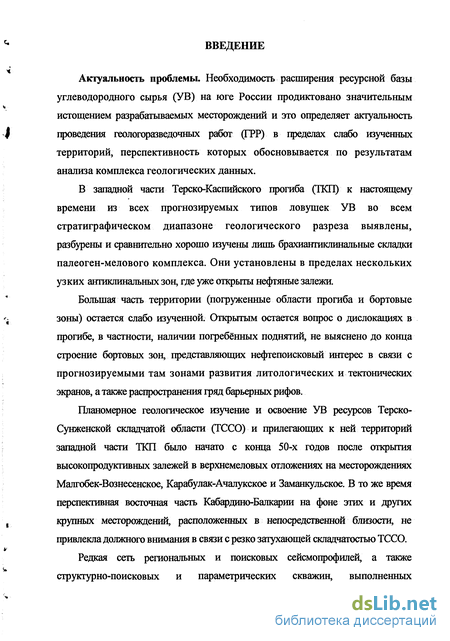 ВВЕДЕНИЕ

Актуальность проблемы. Необходимость расширения ресурсной базы углеводородного сырья (УВ) на юге России продиктовано значительным истощением разрабатываемых месторождений и это определяет актуальность проведения геологоразведочных работ (ГРР) в пределах слабо изученных территорий, перспективность которых обосновывается по результатам анализа комплекса геологических данных.

В западной части Терско-Каспийского прогиба (ТКП) к настоящему времени из всех прогнозируемых типов ловушек УВ во всем стратиграфическом диапазоне геологического разреза выявлены, разбурены и сравнительно хорошо изучены лишь брахиантиклинальные складки палеоген-мелового комплекса. Они установлены в пределах нескольких узких антиклинальных зон, где уже открыты нефтяные залежи.

Большая часть территории (погруженные области прогиба и бортовые зоны) остается слабо изученной. Открытым остается вопрос о дислокациях в прогибе, в частности, наличии погребённых поднятий, не выяснено до конца строение бортовых зон, представляющих нефтепоисковый интерес в связи с прогнозируемыми там зонами развития литологических и тектонических экранов, а также распространения гряд барьерных рифов.

Планомерное геологическое изучение и освоение УВ ресурсов Терско-Сунженской складчатой области (ТССО) и прилегающих к ней территорий западной части ТКП было начато с конца 50-х годов после открытия высокопродуктивных залежей в верхнемеловых отложениях на месторождениях Малгобек-Вознесенское, Карабулак-Ачалукское и Заманкульское. В то же время перспективная восточная часть Кабардино-Балкарии на фоне этих и других крупных месторождений, расположенных в непосредственной близости, не привлекла должного внимания в связи с резко затухающей складчатостью ТССО.

Редкая сеть региональных и поисковых сейсмопрофилей, а также структурно-поисковых и параметрических скважин, выполненных

dsLib.net
библиотека диссертаций